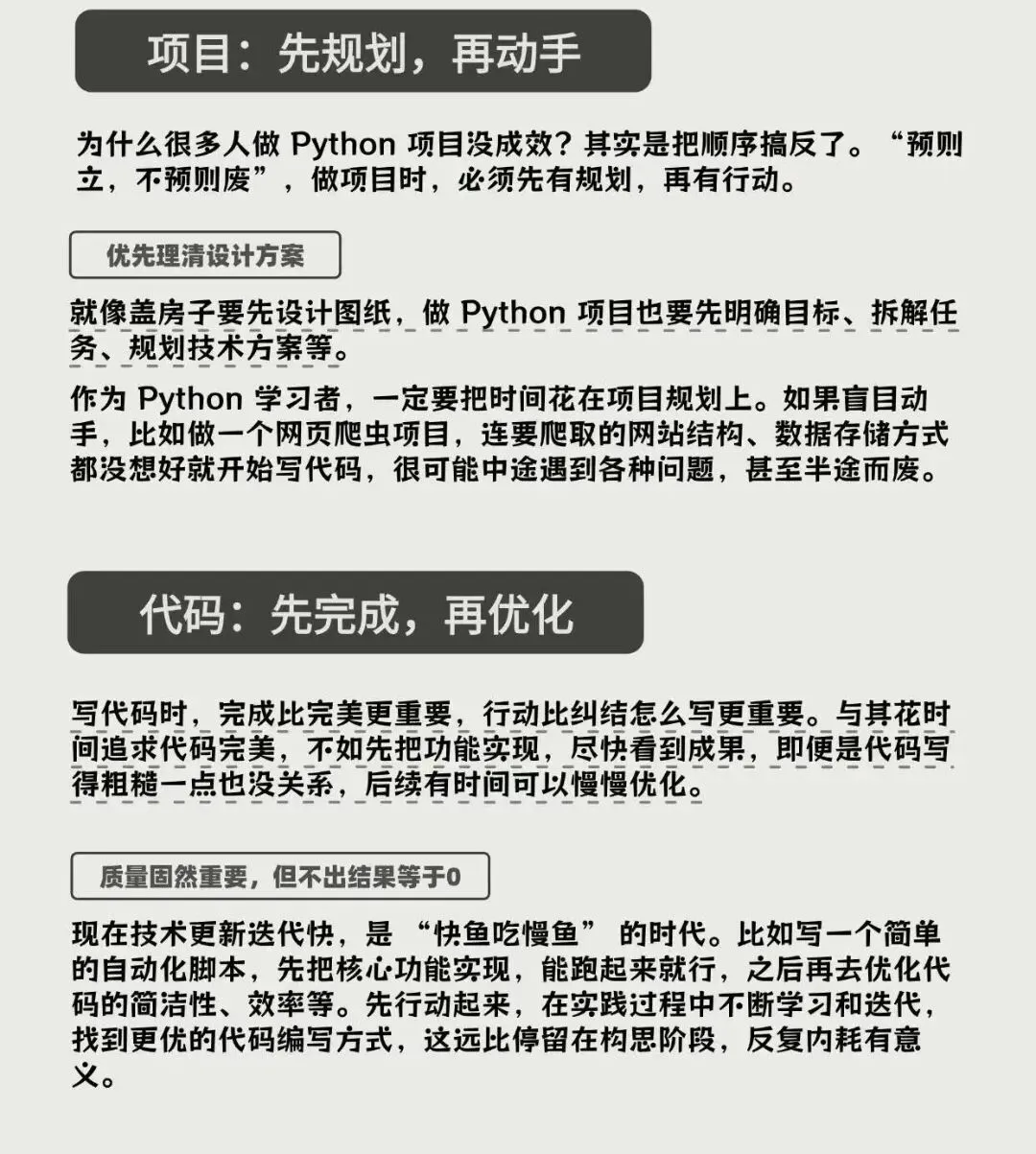 项目：先规划，再动手

为什么很多人做 Python 项目没成效？其实是把顺序搞反了。“预则立，不预则废”，做项目时，必须先有规划，再有行动。

优先理清设计方案

就像盖房子要先设计图纸，做 Python 项目也要先明确目标、拆解任务、规划技术方案等。

作为 Python 学习者，一定要把时间花在项目规划上。如果盲目动手，比如做一个网页爬虫项目，连要爬取的网站结构、数据存储方式都没想好就开始写代码，很可能中途遇到各种问题，甚至半途而废。

代码：先完成，再优化

写代码时，完成比完美更重要，行动比纠结怎么写更重要。与其花时间追求代码完美，不如先把功能实现，尽快看到成果，即便是代码写得粗糙一点也没关系，后续有时间可以慢慢优化。

质量固然重要，但不出结果等于0

现在技术更新迭代快，是 “快鱼吃慢鱼” 的时代。比如写一个简单的自动化脚本，先把核心功能实现，能跑起来就行，之后再去优化代码的简洁性、效率等。先行动起来，在实践过程中不断学习和迭代，找到更优的代码编写方式，这远比停留在构思阶段，反复内耗有意义。